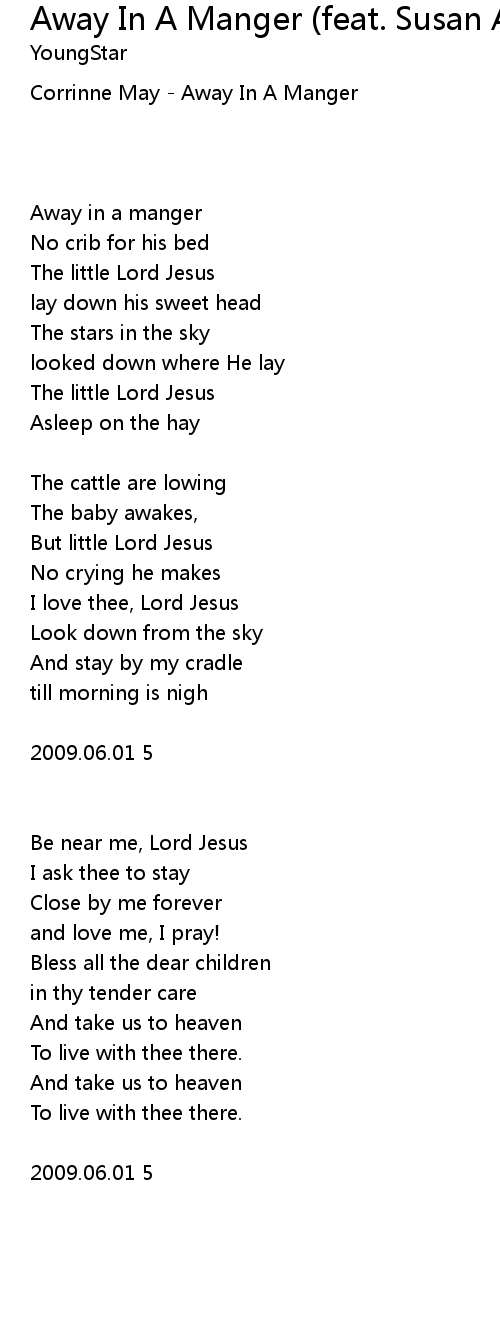 Away In A Manger (feat. Susan A

YoungStar

Corrinne May - Away In A Manger

Away in a manger
No crib for his bed
The little Lord Jesus
lay down his sweet head
The stars in the sky
looked down where He lay
The little Lord Jesus
Asleep on the hay

The cattle are lowing
The baby awakes,
But little Lord Jesus
No crying he makes
I love thee, Lord Jesus
Look down from the sky
And stay by my cradle
till morning is nigh

2009.06.01 5

Be near me, Lord Jesus
I ask thee to stay
Close by me forever
and love me, I pray!
Bless all the dear children
in thy tender care
And take us to heaven
To live with thee there.
And take us to heaven
To live with thee there.

2009.06.01 5